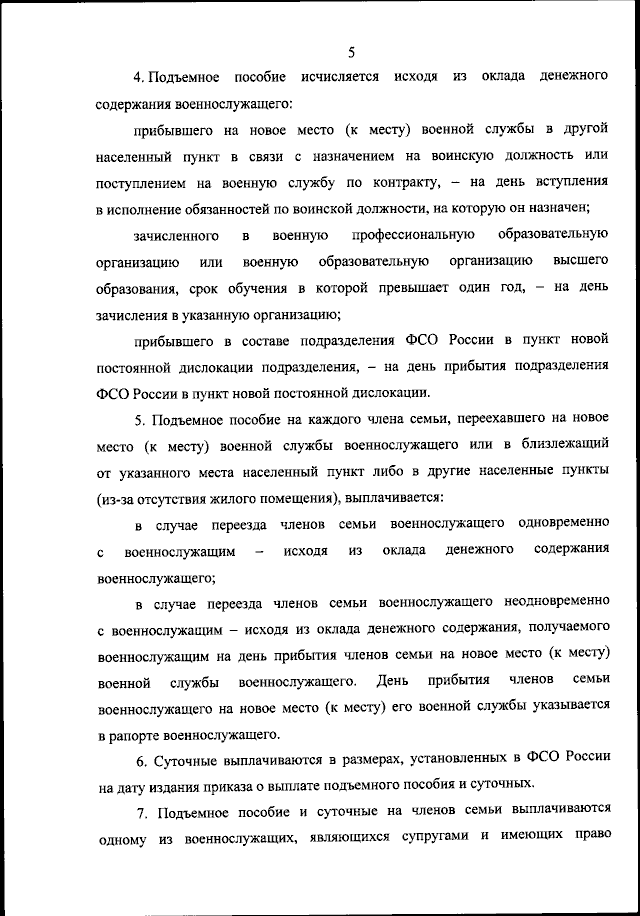 5

4. Подъемное пособие исчисляется исходя из оклада денежного содержания военнослужащего:

прибывшего на новое место (к месту) военной службы в другой населенный пункт в связи с назначением на воинскую должность или поступлением на военную службу по контракту, – на день вступления в исполнение обязанностей по воинской должности, на которую он назначен;

зачисленного в военную профессиональную образовательную организацию или военную образовательную организацию высшего образования, срок обучения в которой превышает один год, – на день зачисления в указанную организацию;

прибывшего в составе подразделения ФСО России в пункт новой постоянной дислокации подразделения, – на день прибытия подразделения ФСО России в пункт новой постоянной дислокации.

5. Подъемное пособие на каждого члена семьи, переехавшего на новое место (к месту) военной службы военнослужащего или в близлежащий от указанного места населенный пункт либо в другие населенные пункты (из-за отсутствия жилого помещения), выплачивается:

в случае переезда членов семьи военнослужащего одновременно с военнослужащим – исходя из оклада денежного содержания военнослужащего;

в случае переезда членов семьи военнослужащего неодновременно с военнослужащим – исходя из оклада денежного содержания, получаемого военнослужащим на день прибытия членов семьи на новое место (к месту) военной службы военнослужащего. День прибытия членов семьи военнослужащего на новое место (к месту) его военной службы указывается в рапорте военнослужащего.

6. Суточные выплачиваются в размерах, установленных в ФСО России на дату издания приказа о выплате подъемного пособия и суточных.

7. Подъемное пособие и суточные на членов семьи выплачиваются одному из военнослужащих, являющихся супругами и имеющих право